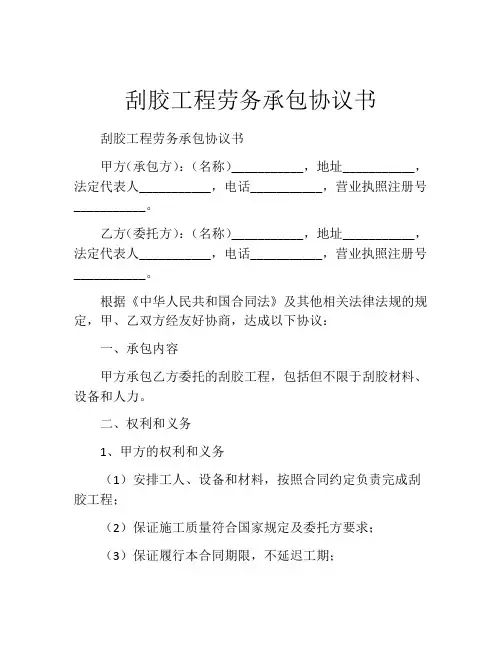 刮胶工程劳务承包协议书

刮胶工程劳务承包协议书

甲方（承包方）：（名称）___________，地址___________，法定代表人___________，电话___________，营业执照注册号___________。

乙方（委托方）：（名称）___________，地址___________，法定代表人___________，电话___________，营业执照注册号___________。

根据《中华人民共和国合同法》及其他相关法律法规的规定，甲、乙双方经友好协商，达成以下协议：

一、承包内容

甲方承包乙方委托的刮胶工程，包括但不限于刮胶材料、设备和人力。

二、权利和义务

1、甲方的权利和义务

（1）安排工人、设备和材料，按照合同约定负责完成刮胶工程；

（2）保证施工质量符合国家规定及委托方要求；

（3）保证履行本合同期限，不延迟工期；